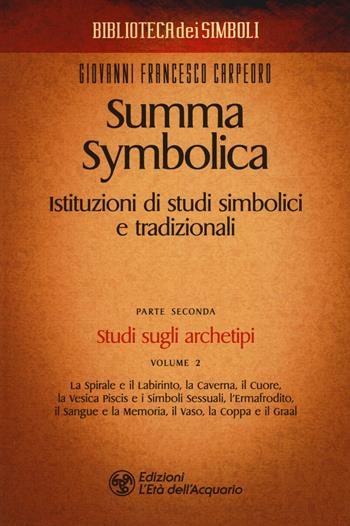 BIBLIOTECA dei SIMBOLI

GIOVANNI FRANCESCO CARPEORO

Summa Symbolica

Istituzioni di studi simbolici e tradizionali

PARTE SECONDA

Studi sugli archetipi

VOLUME 2

La Spirale e il Labirinto, la Caverna, il Cuore, la Vesica Piscis e i Simboli Sessuali, l'Ermafrodito, il Sangue e la Memoria, il Vaso, la Coppa e il Graal

Edizioni L'Età dell'Acquario